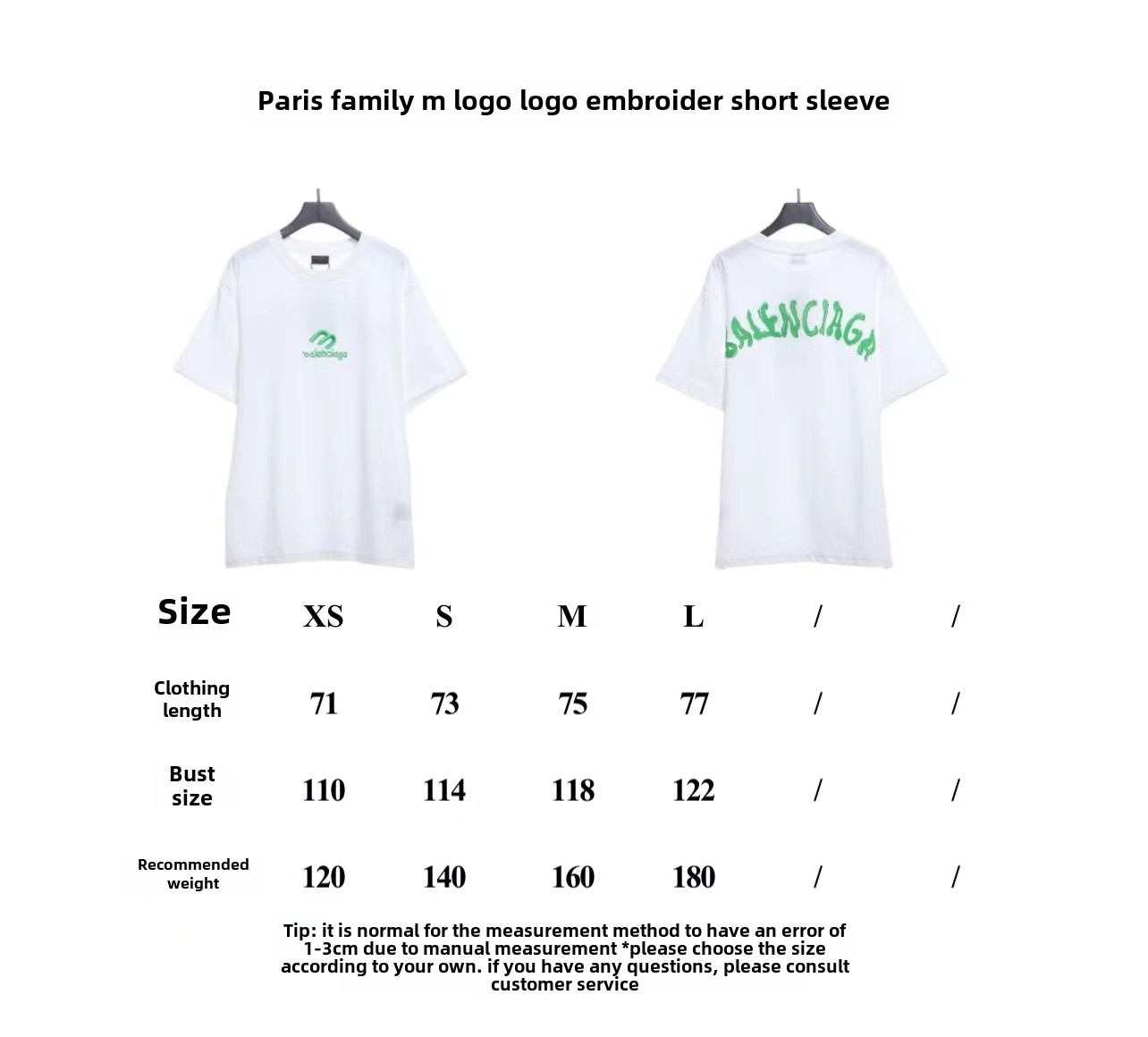 Paris family m logo logo embroider short sleeve

balenciaga

BALENCIAGA

| Size | XS | S | M | L | / | / |
|---|---|---|---|---|---|---|
| Clothing length | 71 | 73 | 75 | 77 | / | / |
| Bust size | 110 | 114 | 118 | 122 | / | / |
| Recommended weight | 120 | 140 | 160 | 180 | / | / |

Tip: it is normal for the measurement method to have an error of 1-3cm due to manual measurement *please choose the size according to your own. if you have any questions, please consult customer service